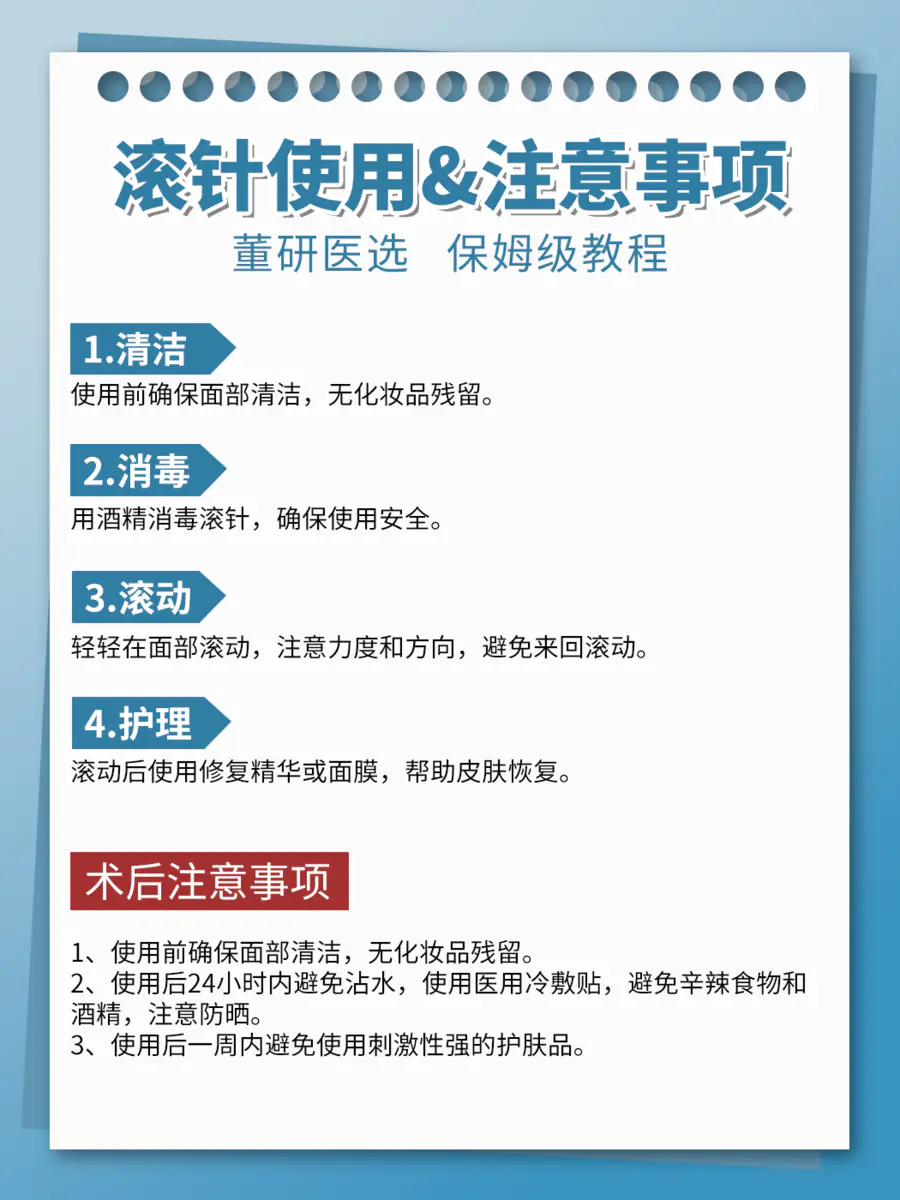 滚针使用&注意事项

董研医选 保姆级教程

1.清洁

使用前确保面部清洁，无化妆品残留。

2.消毒

用酒精消毒滚针，确保使用安全。

3.滚动

轻轻在面部滚动，注意力度和方向，避免来回滚动。

4.护理

滚动后使用修复精华或面膜，帮助皮肤恢复。

术后注意事项

1、使用前确保面部清洁，无化妆品残留。
2、使用后24小时内避免沾水，使用医用冷敷贴，避免辛辣食物和酒精，注意防晒。
3、使用后一周内避免使用刺激性强的护肤品。